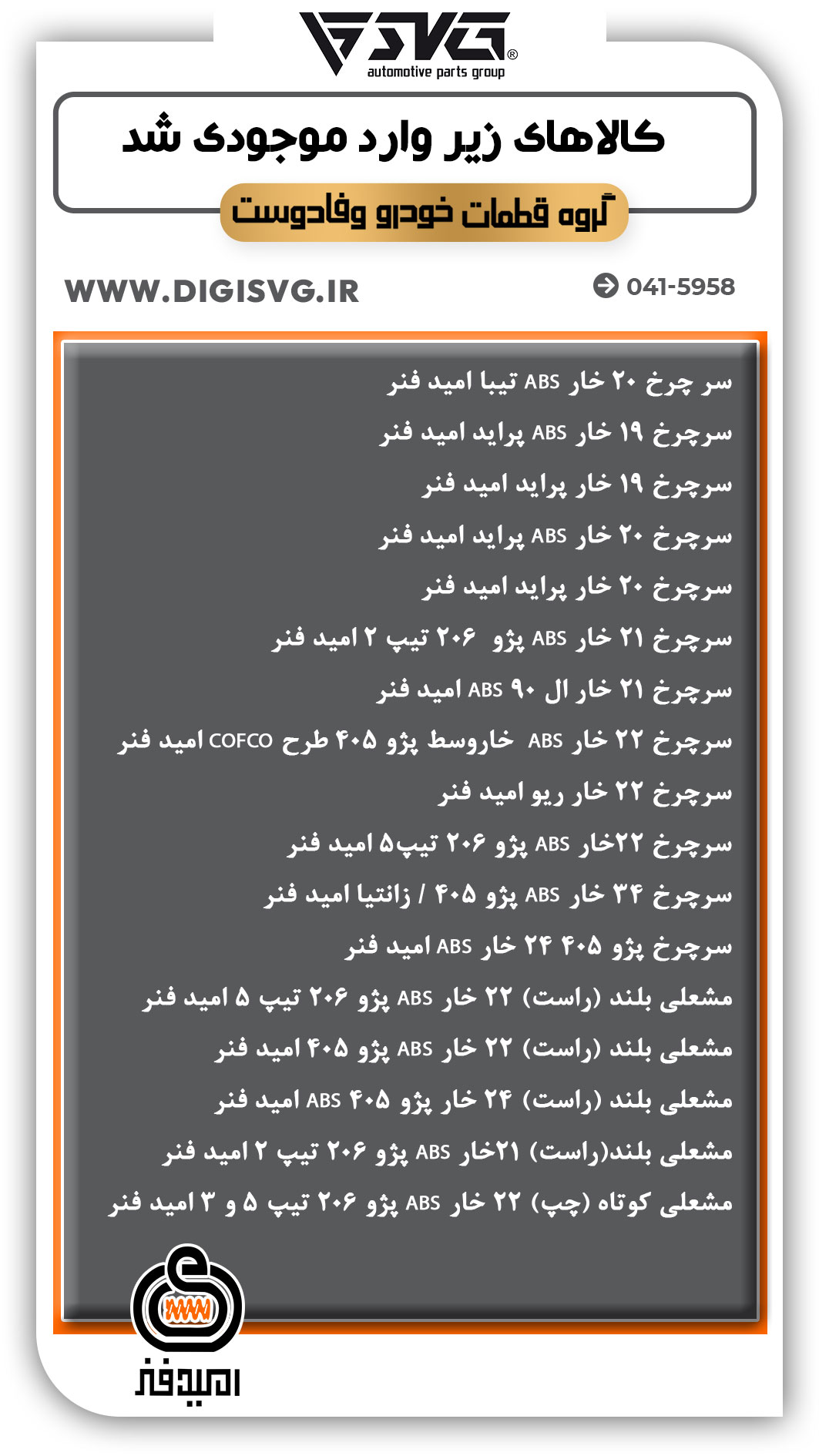 SVG®
automotive parts group

کالاهای زیر وارد موجودی شد
گروه قطعات خودرو وفادوست

WWW.DIGISVG.IR
041-5958

سر چرخ ۲۰ خار ABS تیبا امید فنر
سرچرخ ۱۹ خار ABS پراید امید فنر
سرچرخ ۱۹ خار پراید امید فنر
سرچرخ ۲۰ خار ABS پراید امید فنر
سرچرخ ۲۰ خار پراید امید فنر
سرچرخ ۲۱ خار ABS پژو ۲۰۶ تیپ ۲ امید فنر
سرچرخ ۲۱ خار ال ۹۰ ABS امید فنر
سرچرخ ۲۲ خار ABS خاروسط پژو ۴۰۵ طرح COFCO امید فنر
سرچرخ ۲۲ خار ریو امید فنر
سرچرخ ۲۲خار ABS پژو ۲۰۶ تیپ۵ امید فنر
سرچرخ ۳۴ خار ABS پژو ۴۰۵ / زانتیا امید فنر
سرچرخ پژو ۴۰۵ ۲۴ خار ABS امید فنر
مشعلی بلند (راست) ۲۲ خار ABS پژو ۲۰۶ تیپ ۵ امید فنر
مشعلی بلند (راست) ۲۲ خار ABS پژو ۴۰۵ امید فنر
مشعلی بلند (راست) ۲۴ خار پژو ۴۰۵ ABS امید فنر
مشعلی بلند(راست) ۲۱خار ABS پژو ۲۰۶ تیپ ۲ امید فنر
مشعلی کوتاه (چپ) ۲۲ خار ABS پژو ۲۰۶ تیپ ۵ و ۳ امید فنر

امیدفنر